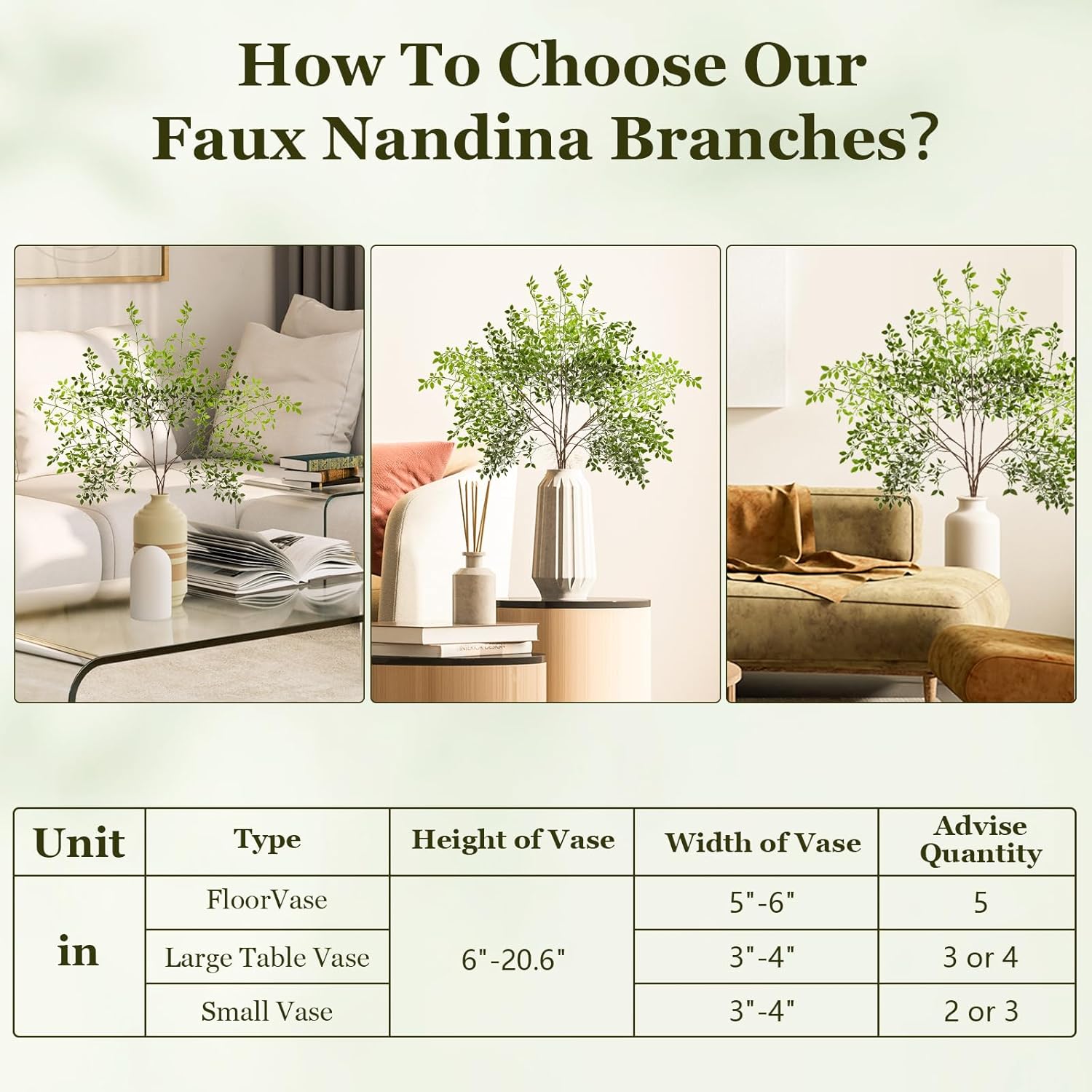 How To Choose Our Faux Nandina Branches?

| Unit | Type | Height of Vase | Width of Vase | Advise Quantity |
|---|---|---|---|---|
| in | FloorVase | 6"-20.6" | 5"-6" | 5 |
|  | Large Table Vase |  | 3"-4" | 3 or 4 |
|  | Small Vase |  | 3"-4" | 2 or 3 |